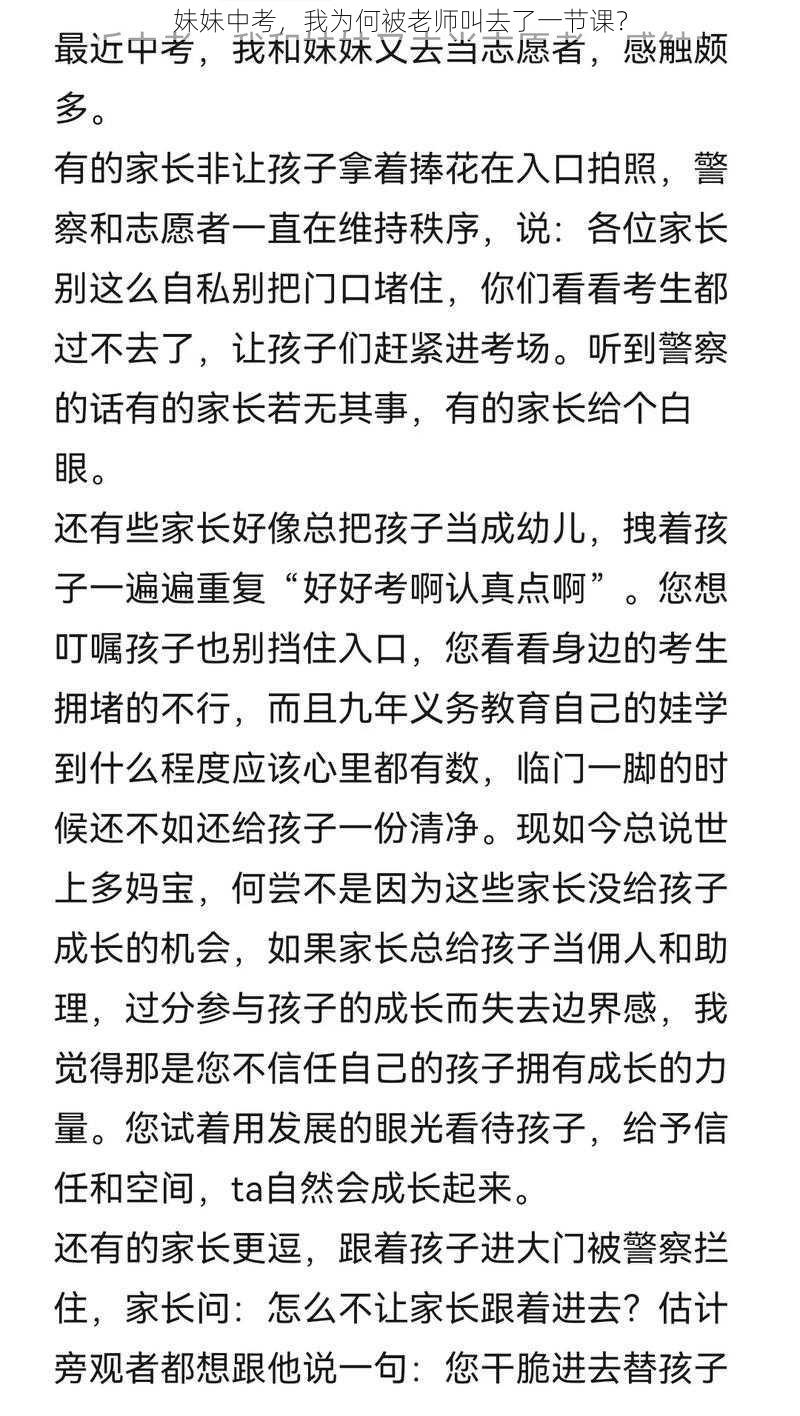 妹妹中考，我为何被老师叫去了一节课？

最近中考，我和妹妹又去当志愿者，感触颇多。

有的家长非让孩子拿着捧花在入口拍照，警察和志愿者一直在维持秩序，说：各位家长别这么自私别把门口堵住，你们看看考生都过不去了，让孩子们赶紧进考场。听到警察的话有的家长若无其事，有的家长给个白眼。

还有些家长好像总把孩子当成幼儿，拽着孩子一遍遍重复“好好考啊认真点啊”。您想叮嘱孩子也别挡住入口，您看看身边的考生拥堵的不行，而且九年义务教育自己的娃学到什么程度应该心里都有数，临门一脚的时候还不如还给孩子一份清净。现如今总说世上多妈宝，何尝不是因为这些家长没给孩子成长的机会，如果家长总给孩子当佣人和助理，过分参与孩子的成长而失去边界感，我觉得那是您不信任自己的孩子拥有成长的力量。您试着用发展的眼光看待孩子，给予信任和空间，ta自然会成长起来。

还有的家长更逗，跟着孩子进大门被警察拦住，家长问：怎么不让家长跟着进去？估计旁观者都想跟他说一句：您干脆进去替孩子